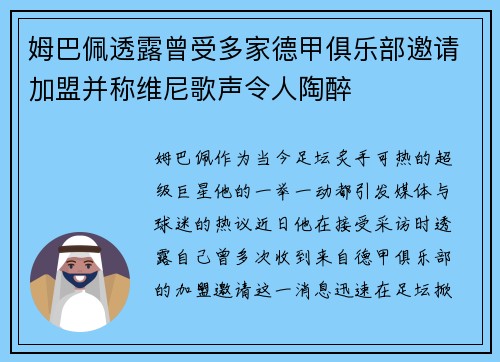 姆巴佩透露曾受多家德甲俱乐部邀请加盟并称维尼歌声令人陶醉

姆巴佩作为当今足坛炙手可热的超级巨星他的一举一动都引发媒体与球迷的热议近日他在接受采访时透露自己曾多次收到来自德甲俱乐部的加盟邀请这一消息迅速在足坛掀